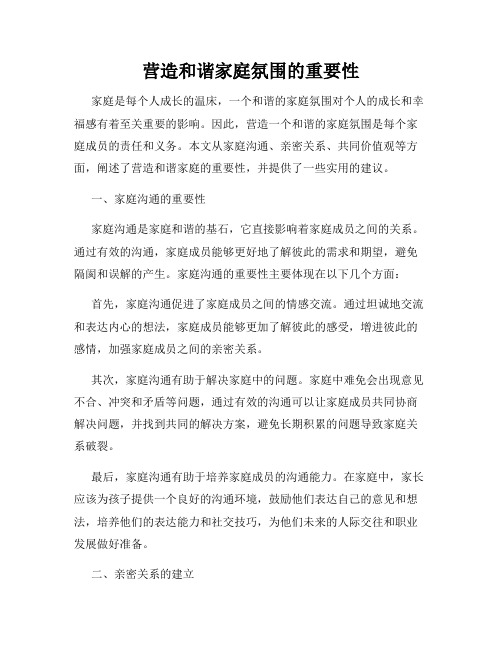 营造和谐家庭氛围的重要性

家庭是每个人成长的温床，一个和谐的家庭氛围对个人的成长和幸福感有着至关重要的影响。因此，营造一个和谐的家庭氛围是每个家庭成员的责任和义务。本文从家庭沟通、亲密关系、共同价值观等方面，阐述了营造和谐家庭的重要性，并提供了一些实用的建议。

一、家庭沟通的重要性

家庭沟通是家庭和谐的基石，它直接影响着家庭成员之间的关系。通过有效的沟通，家庭成员能够更好地了解彼此的需求和期望，避免隔阂和误解的产生。家庭沟通的重要性主要体现在以下几个方面：

首先，家庭沟通促进了家庭成员之间的情感交流。通过坦诚地交流和表达内心的想法，家庭成员能够更加了解彼此的感受，增进彼此的感情，加强家庭成员之间的亲密关系。

其次，家庭沟通有助于解决家庭中的问题。家庭中难免会出现意见不合、冲突和矛盾等问题，通过有效的沟通可以让家庭成员共同协商解决问题，并找到共同的解决方案，避免长期积累的问题导致家庭关系破裂。

最后，家庭沟通有助于培养家庭成员的沟通能力。在家庭中，家长应该为孩子提供一个良好的沟通环境，鼓励他们表达自己的意见和想法，培养他们的表达能力和社交技巧，为他们未来的人际交往和职业发展做好准备。

二、亲密关系的建立